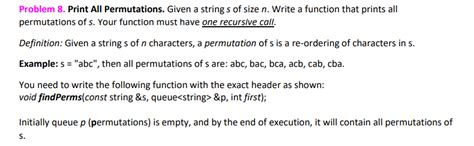 Problem 8. Print All Permutations. Given a string s of size n. Write a function that prints all permutations of s. Your function must have one recursive call.

Definition: Given a string s of n characters, a permutation of s is a re-ordering of characters in s.

Example: s = "abc", then all permutations of s are: abc, bac, bca, acb, cab, cba.

You need to write the following function with the exact header as shown:
void findPerms(const string &s, queue<string> &p, int first);

Initially queue p (permutations) is empty, and by the end of execution, it will contain all permutations of s.